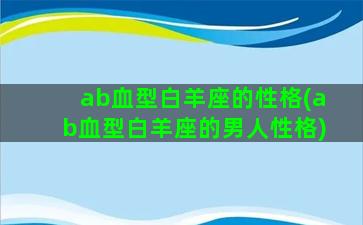 ab血型白羊座的性格(ab血型白羊座的男人性格)